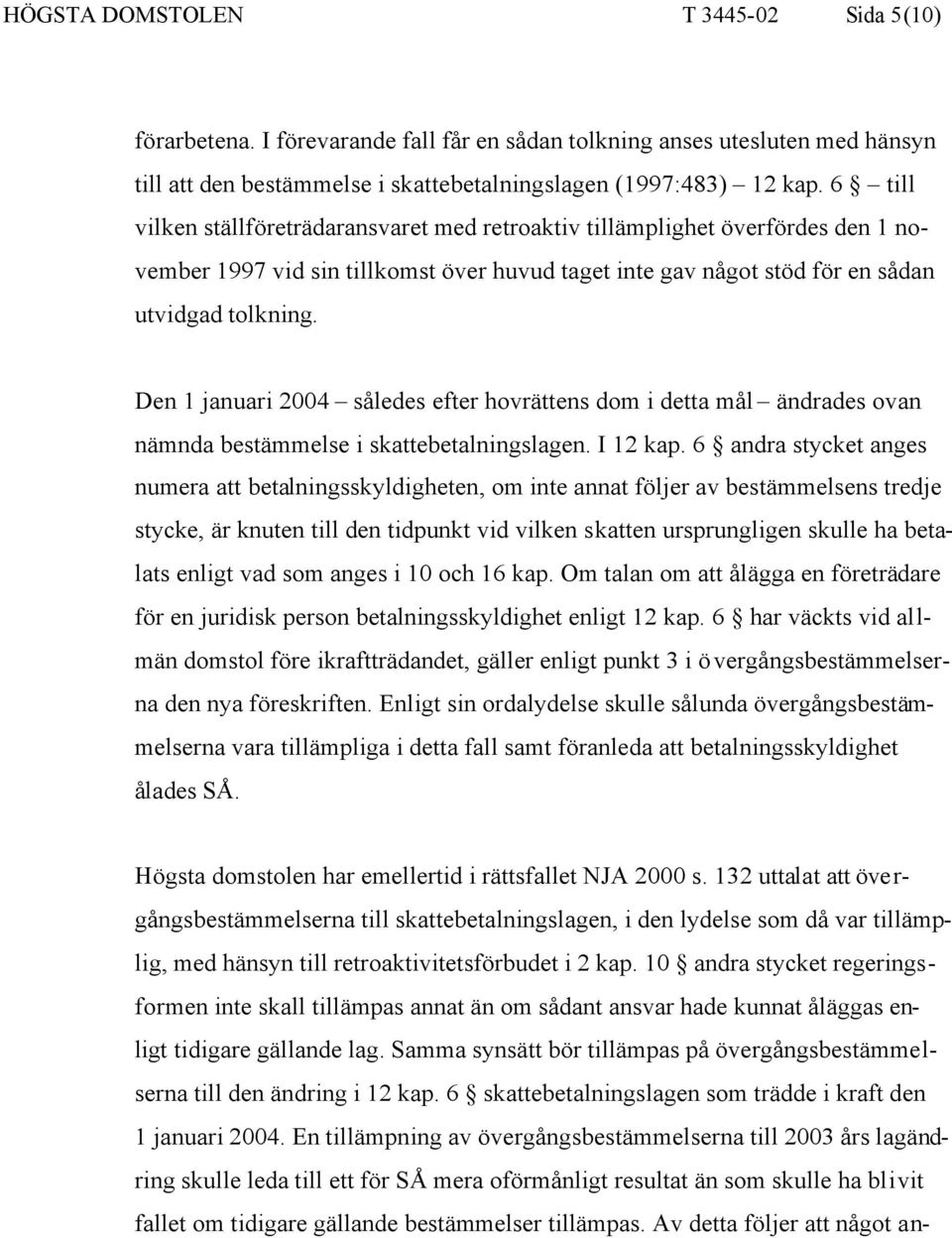 HÖGSTA DOMSTOLEN T 3445-02 Sida 5(10)

förarbetena. I förevarande fall får en sådan tolkning anses utesluten med hänsyn till att den bestämmelse i skattebetalningslagen (1997:483) – 12 kap. 6 § – till vilken ställföreträdaransvaret med retroaktiv tillämplighet överfördes den 1 november 1997 vid sin tillkomst över huvud taget inte gav något stöd för en sådan utvidgad tolkning.

Den 1 januari 2004 – således efter hovrättens dom i detta mål – ändrades ovan nämnda bestämmelse i skattebetalningslagen. I 12 kap. 6 § andra stycket anges numera att betalningsskyldigheten, om inte annat följer av bestämmelsens tredje stycke, är knuten till den tidpunkt vid vilken skatten ursprungligen skulle ha betalats enligt vad som anges i 10 och 16 kap. Om talan om att ålägga en företrädare för en juridisk person betalningsskyldighet enligt 12 kap. 6 § har väckts vid allmän domstol före ikraftträdandet, gäller enligt punkt 3 i övergångsbestämmelserna den nya föreskriften. Enligt sin ordalydelse skulle sålunda övergångsbestämmelserna vara tillämpliga i detta fall samt föranleda att betalningsskyldighet ålades SÅ.

Högsta domstolen har emellertid i rättsfallet NJA 2000 s. 132 uttalat att övergångsbestämmelserna till skattebetalningslagen, i den lydelse som då var tillämplig, med hänsyn till retroaktivitetsförbudet i 2 kap. 10 § andra stycket regeringsformen inte skall tillämpas annat än om sådant ansvar hade kunnat åläggas enligt tidigare gällande lag. Samma synsätt bör tillämpas på övergångsbestämmelserna till den ändring i 12 kap. 6 § skattebetalningslagen som trädde i kraft den 1 januari 2004. En tillämpning av övergångsbestämmelserna till 2003 års lagändring skulle leda till ett för SÅ mera oförmånligt resultat än som skulle ha blivit fallet om tidigare gällande bestämmelser tillämpas. Av detta följer att något an-